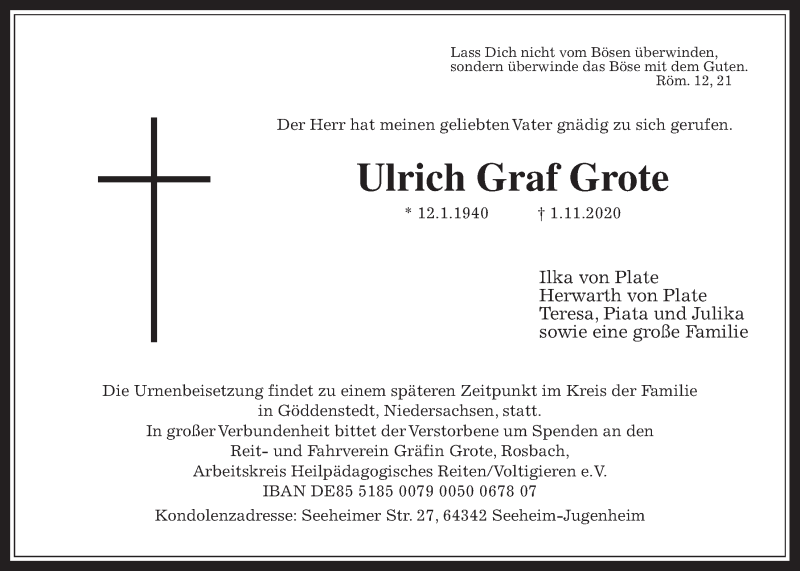 Lass Dich nicht vom Bösen überwinden,
sondern überwinde das Böse mit dem Guten.
Röm. 12, 21

Der Herr hat meinen geliebten Vater gnädig zu sich gerufen.

Ulrich Graf Grote

* 12.1.1940 † 1.11.2020

Ilka von Plate
Herwarth von Plate
Teresa, Piata und Julika
sowie eine große Familie

Die Urnenbeisetzung findet zu einem späteren Zeitpunkt im Kreis der Familie in Göddenstedt, Niedersachsen, statt.
In großer Verbundenheit bittet der Verstorbene um Spenden an den Reit- und Fahrverein Gräfin Grote, Rosbach, Arbeitskreis Heilpädagogisches Reiten/Voltigieren e.V.
IBAN DE85 5185 0079 0050 0678 07

Kondolenzadresse: Seeheimer Str. 27, 64342 Seeheim-Jugenheim